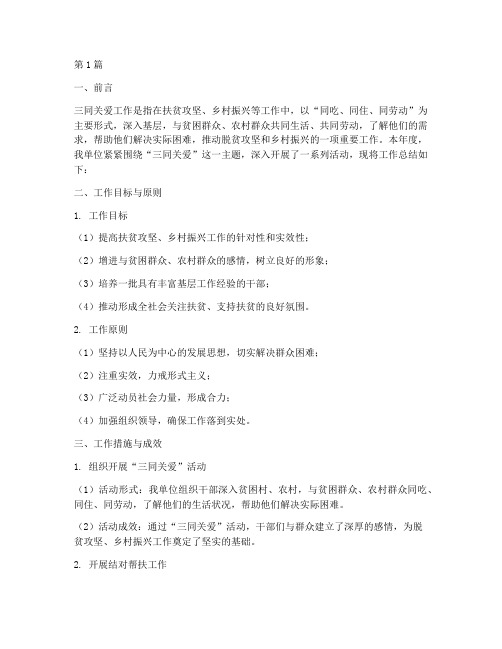 第1篇

一、前言

三同关爱工作是指在扶贫攻坚、乡村振兴等工作中，以“同吃、同住、同劳动”为主要形式，深入基层，与贫困群众、农村群众共同生活、共同劳动，了解他们的需求，帮助他们解决实际困难，推动脱贫攻坚和乡村振兴的一项重要工作。本年度，我单位紧紧围绕“三同关爱”这一主题，深入开展了一系列活动，现将工作总结如下：

二、工作目标与原则

1. 工作目标

（1）提高扶贫攻坚、乡村振兴工作的针对性和实效性；

（2）增进与贫困群众、农村群众的感情，树立良好的形象；

（3）培养一批具有丰富基层工作经验的干部；

（4）推动形成全社会关注扶贫、支持扶贫的良好氛围。

2. 工作原则

（1）坚持以人民为中心的发展思想，切实解决群众困难；

（2）注重实效，力戒形式主义；

（3）广泛动员社会力量，形成合力；

（4）加强组织领导，确保工作落到实处。

三、工作措施与成效

1. 组织开展“三同关爱”活动

（1）活动形式：我单位组织干部深入贫困村、农村，与贫困群众、农村群众同吃、同住、同劳动，了解他们的生活状况，帮助他们解决实际困难。

（2）活动成效：通过“三同关爱”活动，干部们与群众建立了深厚的感情，为脱贫攻坚、乡村振兴工作奠定了坚实的基础。

2. 开展结对帮扶工作